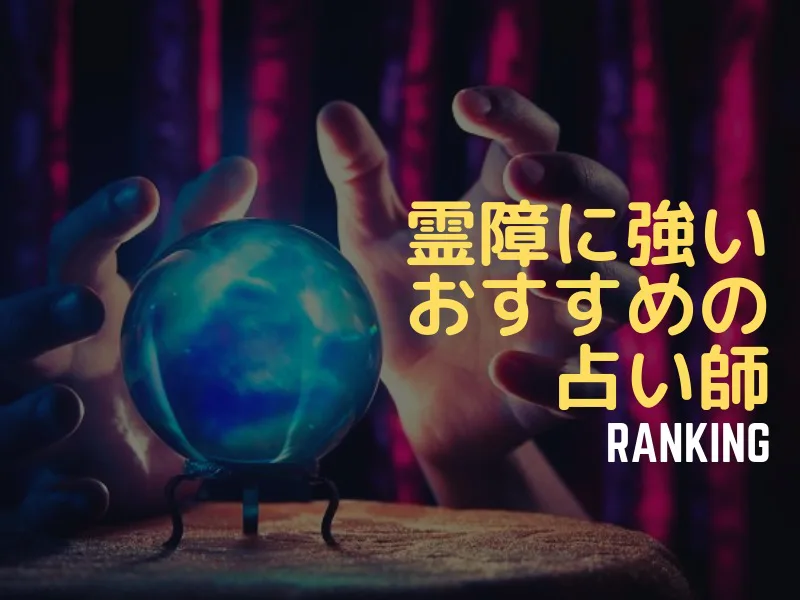 霊障に強い
おすすめの
占い師
RANKING